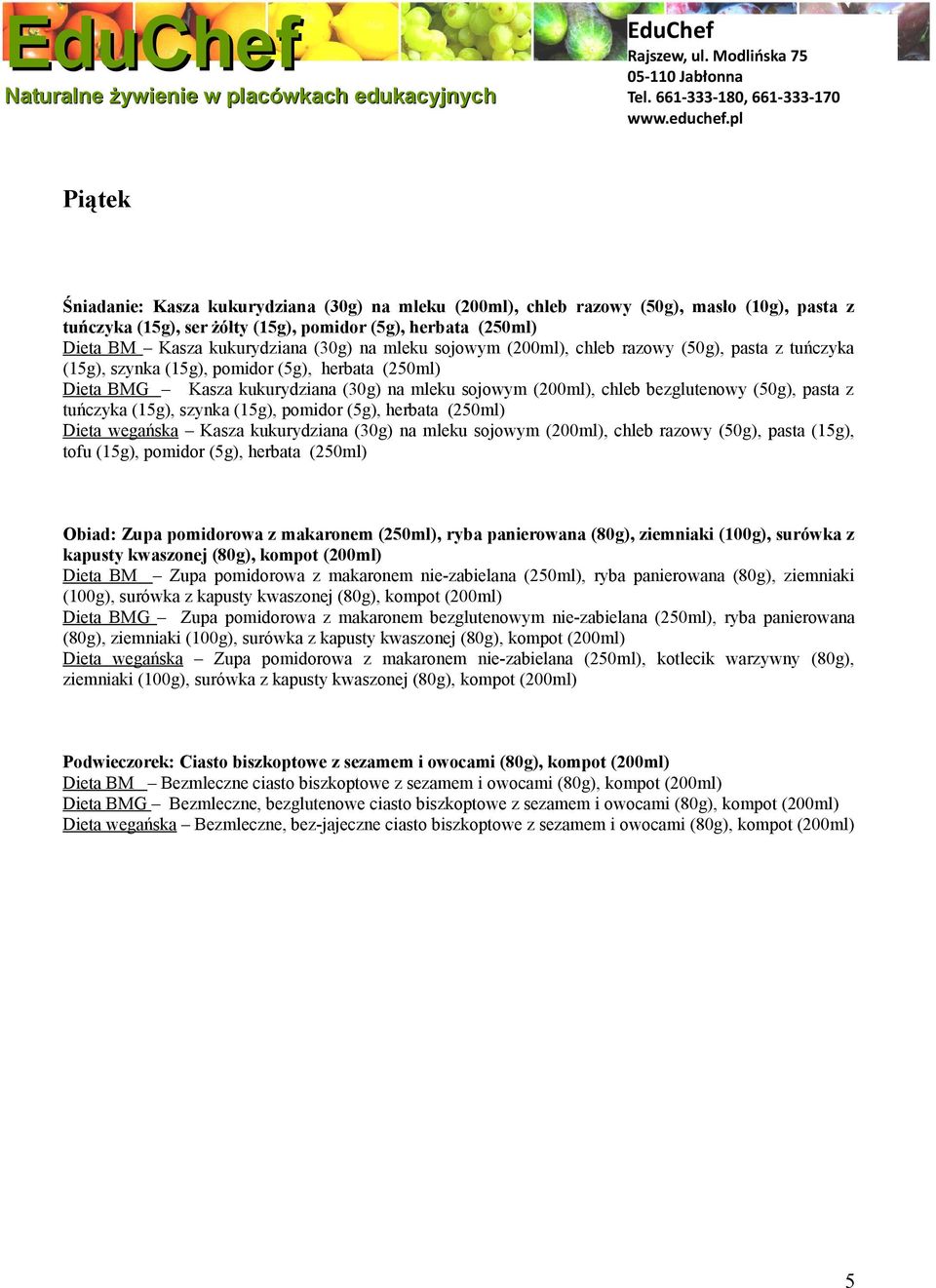 EduChef
Naturalne żywienie w placówkach edukacyjnych

EduChef
Rajszew, ul. Modlińska 75
05-110 Jabłonna
Tel. 661-333-180, 661-333-170
www.educhef.pl

Piątek

Śniadanie: Kasza kukurydziana (30g) na mleku (200ml), chleb razowy (50g), masło (10g), pasta z tuńczyka (15g), ser żółty (15g), pomidor (5g), herbata (250ml)
Dieta BM – Kasza kukurydziana (30g) na mleku sojowym (200ml), chleb razowy (50g), pasta z tuńczyka (15g), szynka (15g), pomidor (5g), herbata (250ml)
Dieta BMG – Kasza kukurydziana (30g) na mleku sojowym (200ml), chleb bezglutenowy (50g), pasta z tuńczyka (15g), szynka (15g), pomidor (5g), herbata (250ml)
Dieta wegańska – Kasza kukurydziana (30g) na mleku sojowym (200ml), chleb razowy (50g), pasta (15g), tofu (15g), pomidor (5g), herbata (250ml)

Obiad: Zupa pomidorowa z makaronem (250ml), ryba panierowana (80g), ziemniaki (100g), surówka z kapusty kwaszonej (80g), kompot (200ml)
Dieta BM – Zupa pomidorowa z makaronem nie-zabielana (250ml), ryba panierowana (80g), ziemniaki (100g), surówka z kapusty kwaszonej (80g), kompot (200ml)
Dieta BMG – Zupa pomidorowa z makaronem bezglutenowym nie-zabielana (250ml), ryba panierowana (80g), ziemniaki (100g), surówka z kapusty kwaszonej (80g), kompot (200ml)
Dieta wegańska – Zupa pomidorowa z makaronem nie-zabielana (250ml), kotlecik warzywny (80g), ziemniaki (100g), surówka z kapusty kwaszonej (80g), kompot (200ml)

Podwieczorek: Ciasto biszkoptowe z sezamem i owocami (80g), kompot (200ml)
Dieta BM – Bezmleczne ciasto biszkoptowe z sezamem i owocami (80g), kompot (200ml)
Dieta BMG – Bezmleczne, bezglutenowe ciasto biszkoptowe z sezamem i owocami (80g), kompot (200ml)
Dieta wegańska – Bezmleczne, bez-jajeczne ciasto biszkoptowe z sezamem i owocami (80g), kompot (200ml)

5